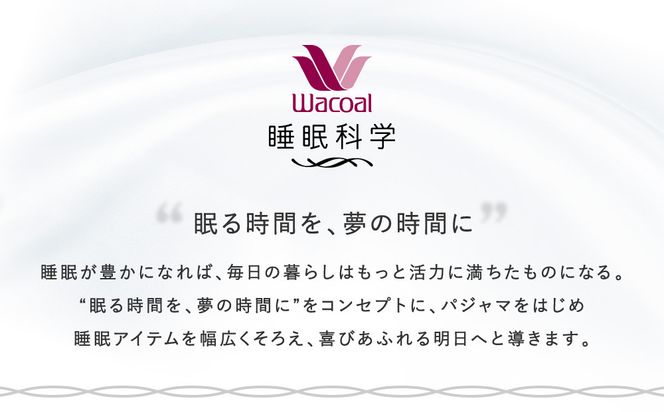 Wacoal
睡眠科学

“眠る時間を、夢の時間に”

睡眠が豊かになれば、毎日の暮らしはもっと活力に満ちたものになる。
“眠る時間を、夢の時間に”をコンセプトに、パジャマをはじめ
睡眠アイテムを幅広くそろえ、喜びあふれる明日へと導きます。